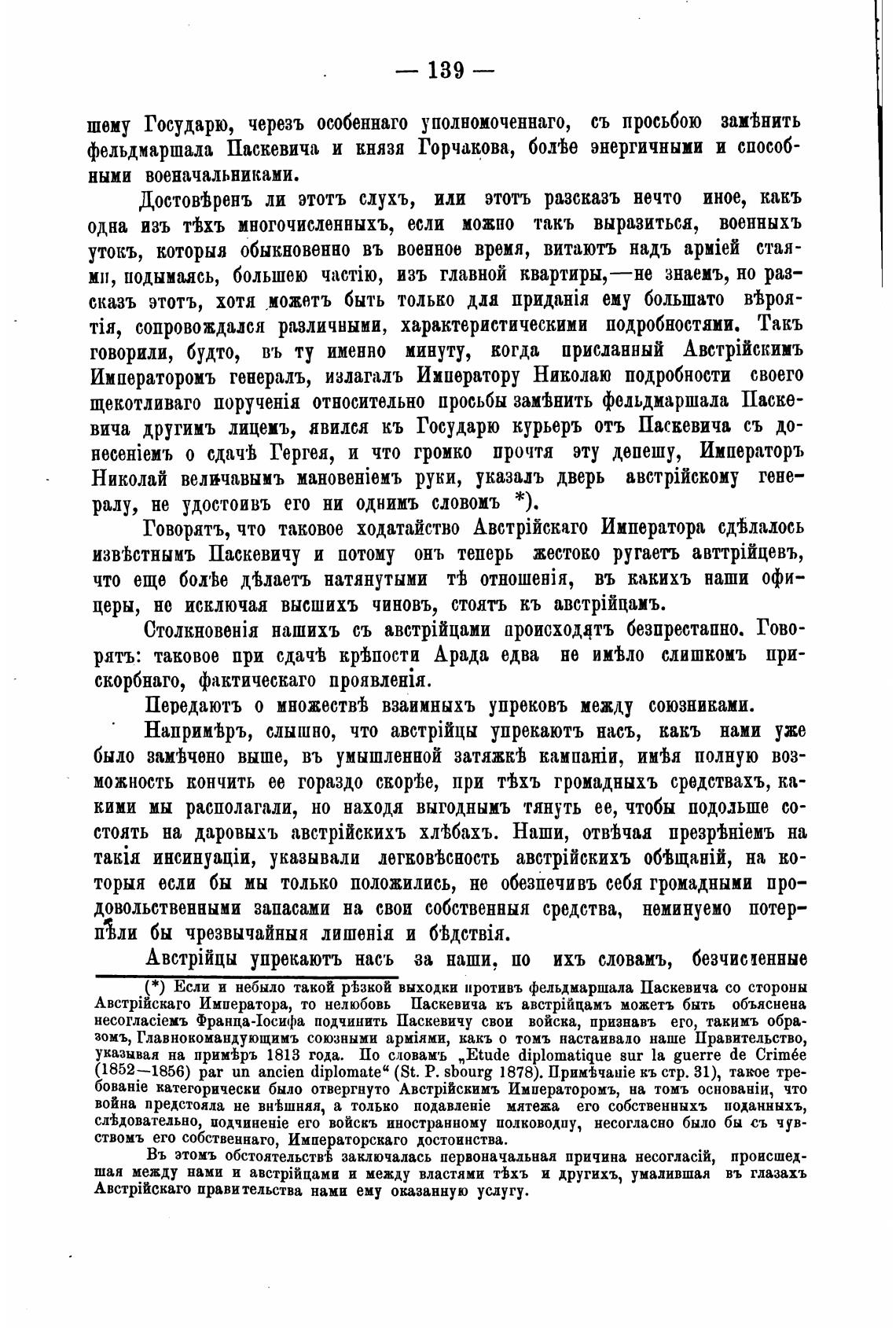 — 139 —

шему Государю, черезъ особеннаго уполномоченнаго, съ просьбою замѣнить фельдмаршала Паскевича и князя Горчакова, болѣе энергичными и способными военачальниками.

Достовѣренъ ли этотъ слухъ, или этотъ разсказъ нечто иное, какъ одна изъ тѣхъ многочисленныхъ, если можно такъ выразиться, военныхъ утокъ, которыя обыкновенно въ военное время, витаютъ надъ арміей стаями, подымаясь, большею частію, изъ главной квартиры,—не знаемъ, но разсказъ этотъ, хотя можетъ быть только для приданія ему большаго вѣроятія, сопровождался различными, характеристическими подробностями. Такъ говорили, будто, въ ту именно минуту, когда присланный Австрійскимъ Императоромъ генералъ, излагалъ Императору Николаю подробности своего щекотливаго порученія относительно просьбы замѣнить фельдмаршала Паскевича другимъ лицемъ, явился къ Государю курьеръ отъ Паскевича съ донесеніемъ о сдачѣ Гергея, и что громко прочтя эту депешу, Императоръ Николай величавымъ мановеніемъ руки, указалъ дверь австрійскому генералу, не удостоивъ его ни однимъ словомъ *).

Говорятъ, что таковое ходатайство Австрійскаго Императора сдѣлалось извѣстнымъ Паскевичу и потому онъ теперь жестоко ругаетъ авттрійцевъ, что еще болѣе дѣлаетъ натянутыми тѣ отношенія, въ какихъ наши офицеры, не исключая высшихъ чиновъ, стоятъ къ австрійцамъ.

Столкновенія нашихъ съ австрійцами происходятъ безпрестанно. Говорятъ: таковое при сдачѣ крѣпости Арада едва не имѣло слишкомъ прискорбнаго, фактическаго проявленія.

Передаютъ о множествѣ взаимныхъ упрековъ между союзниками.

Напримѣръ, слышно, что австрійцы упрекаютъ насъ, какъ нами уже было замѣчено выше, въ умышленной затяжкѣ кампаніи, имѣя полную возможность кончить ее гораздо скорѣе, при тѣхъ громадныхъ средствахъ, какими мы располагали, но находя выгоднымъ тянуть ее, чтобы подольше состоять на даровыхъ австрійскихъ хлѣбахъ. Наши, отвѣчая презрѣніемъ на такія инсинуаціи, указывали легковѣсность австрійскихъ обѣщаній, на которыя если бы мы только положились, не обезпечивъ себя громадными продовольственными запасами на свои собственныя средства, неминуемо потерпѣли бы чрезвычайныя лишенія и бѣдствія.

Австрійцы упрекаютъ насъ за наши, по ихъ словамъ, безчисленные

(*) Если и небыло такой рѣзкой выходки противъ фельдмаршала Паскевича со стороны Австрійскаго Императора, то нелюбовь Паскевича къ австрійцамъ можетъ быть объяснена несогласіемъ Франца-Іосифа подчинить Паскевичу свои войска, признавъ его, такимъ образомъ, Главнокомандующимъ союзными арміями, какъ о томъ настаивало наше Правительство, указывая на примѣръ 1813 года. По словамъ „Etude diplomatique sur la guerre de Crimée (1852—1856) par un ancien diplomate“ (St. P. sbourg 1878). Примѣчаніе къ стр. 31), такое требованіе категорически было отвергнуто Австрійскимъ Императоромъ, на томъ основаніи, что война предстояла не внѣшняя, а только подавленіе мятежа его собственныхъ поданныхъ, слѣдовательно, подчиненіе его войскъ иностранному полководцу, несогласно было бы съ чувствомъ его собственнаго, Императорскаго достоинства.

Въ этомъ обстоятельствѣ заключалась первоначальная причина несогласій, происшедшая между нами и австрійцами и между властями тѣхъ и другихъ, умалившая въ глазахъ Австрійскаго правительства нами ему оказанную услугу.